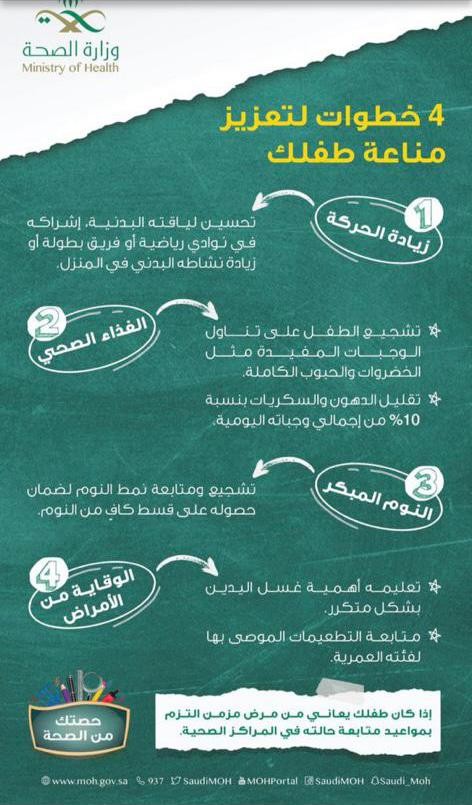 وزارة الصحة
Ministry of Health

4 خطوات لتعزيز مناعة طفلك

1
زيادة الحركة

تحسين لياقته البدنية، إشراكه في نوادي رياضية أو فريق بطولة أو زيادة نشاطه البدني في المنزل.

2
الغذاء الصحي

تشجيع الطفل على تناول الوجبات المفيدة مثل الخضروات والحبوب الكاملة.

تقليل الدهون والسكريات بنسبة 10% من إجمالي وجباته اليومية.

3
النوم المبكر

تشجيع ومتابعة نمط النوم لضمان حصوله على قسط كافٍ من النوم.

4
الوقاية من الأمراض

تعليمه أهمية غسل اليدين بشكل متكرر.

متابعة التطعيمات الموصى بها لفئته العمرية.

حصتك من الصحة

إذا كان طفلك يعاني من مرض مزمن التزم بمواعيد متابعة حالته في المراكز الصحية.

www.moh.gov.sa 937 SaudiMOH MOHPortal SaudiMOH Saudi_Moh